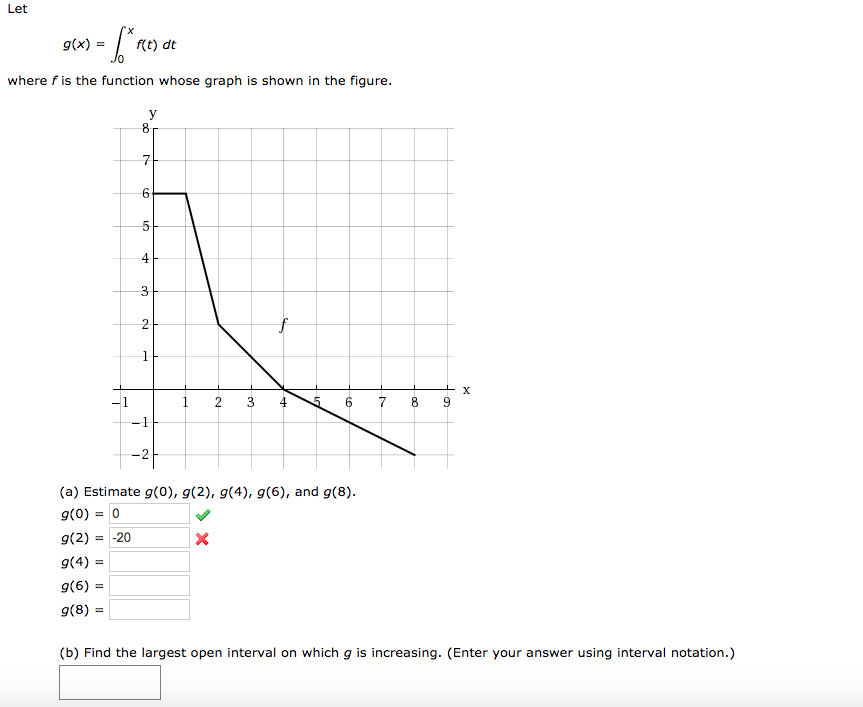 Let

$g(x) = \int_0^x f(t)\,dt$

where $f$ is the function whose graph is shown in the figure.

y
8
7
6
5
4
3
2
1
−1
−2
−1
1
2
3
4
5
6
7
8
9
x
$f$

(a) Estimate $g(0)$, $g(2)$, $g(4)$, $g(6)$, and $g(8)$.

$g(0)$ = 0

$g(2)$ = -20

$g(4)$ =

$g(6)$ =

$g(8)$ =

(b) Find the largest open interval on which $g$ is increasing. (Enter your answer using interval notation.)